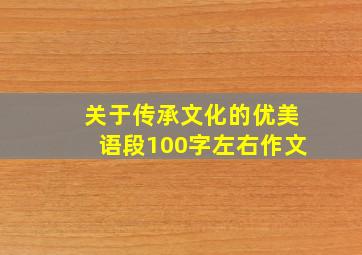 关于传承文化的优美语段100字左右作文